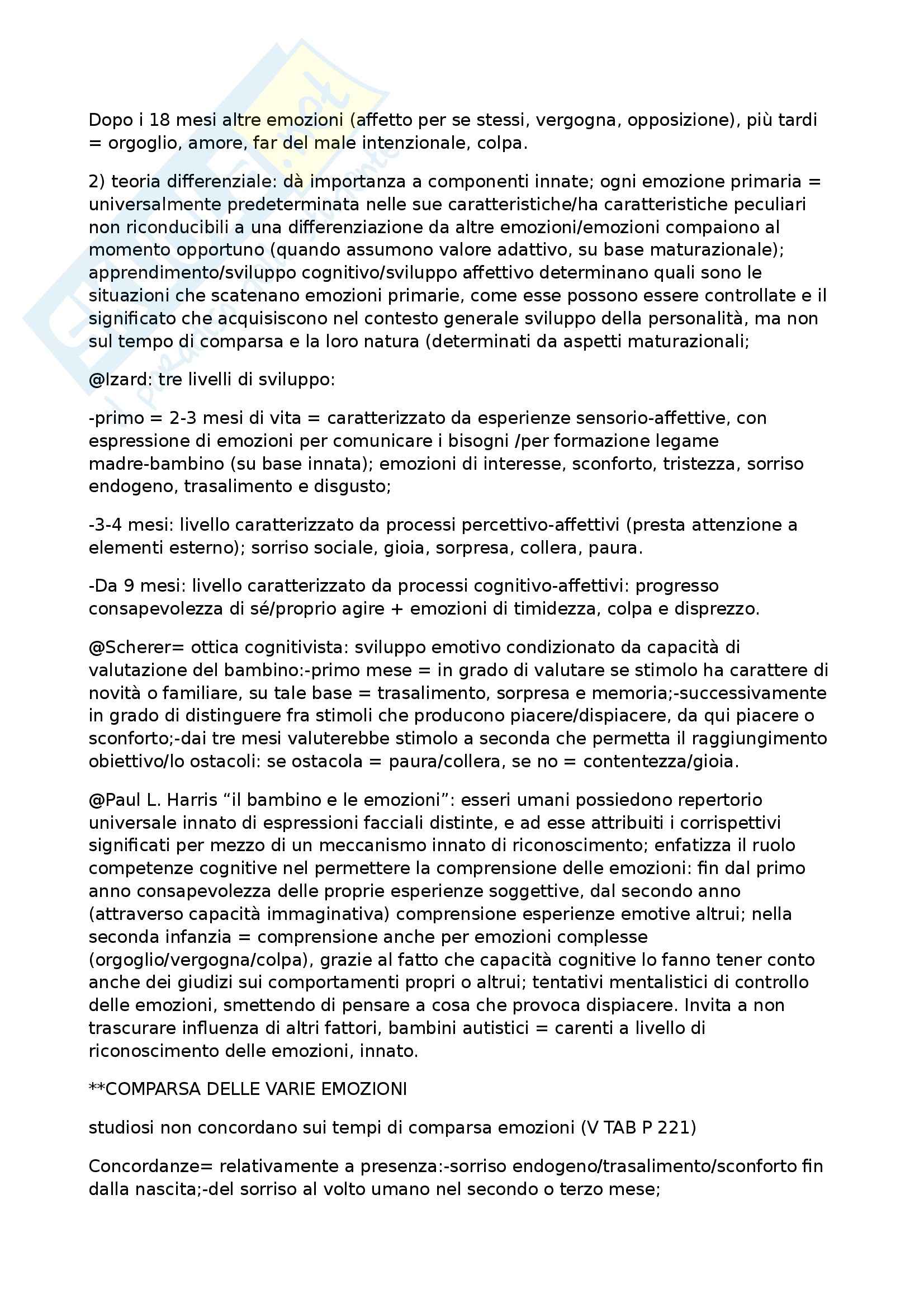 Dopo i 18 mesi altre emozioni (affetto per se stessi, vergogna, opposizione), più tardi = orgoglio, amore, far del male intenzionale, colpa.

2) teoria differenziale: dà importanza a componenti innate; ogni emozione primaria = universalmente predeterminata nelle sue caratteristiche/ha caratteristiche peculiari non riconducibili a una differenziazione da altre emozioni/emozioni compaiono al momento opportuno (quando assumono valore adattivo, su base maturazionale); apprendimento/sviluppo cognitivo/sviluppo affettivo determinano quali sono le situazioni che scatenano emozioni primarie, come esse possono essere controllate e il significato che acquisiscono nel contesto generale sviluppo della personalità, ma non sul tempo di comparsa e la loro natura (determinati da aspetti maturazionali;

@Izard: tre livelli di sviluppo:

-primo = 2-3 mesi di vita = caratterizzato da esperienze sensorio-affettive, con espressione di emozioni per comunicare i bisogni /per formazione legame madre-bambino (su base innata); emozioni di interesse, sconforto, tristezza, sorriso endogeno, trasalimento e disgusto;

-3-4 mesi: livello caratterizzato da processi percettivo-affettivi (presta attenzione a elementi esterno); sorriso sociale, gioia, sorpresa, collera, paura.

-Da 9 mesi: livello caratterizzato da processi cognitivo-affettivi: progresso consapevolezza di sé/proprio agire + emozioni di timidezza, colpa e disprezzo.

@Scherer= ottica cognitivista: sviluppo emotivo condizionato da capacità di valutazione del bambino:-primo mese = in grado di valutare se stimolo ha carattere di novità o familiare, su tale base = trasalimento, sorpresa e memoria;-successivamente in grado di distinguere fra stimoli che producono piacere/dispiacere, da qui piacere o sconforto;-dai tre mesi valuterebbe stimolo a seconda che permetta il raggiungimento obiettivo/lo ostacoli: se ostacola = paura/collera, se no = contentezza/gioia.

@Paul L. Harris “il bambino e le emozioni”: esseri umani possiedono repertorio universale innato di espressioni facciali distinte, e ad esse attribuiti i corrispettivi significati per mezzo di un meccanismo innato di riconoscimento; enfatizza il ruolo competenze cognitive nel permettere la comprensione delle emozioni: fin dal primo anno consapevolezza delle proprie esperienze soggettive, dal secondo anno (attraverso capacità immaginativa) comprensione esperienze emotive altrui; nella seconda infanzia = comprensione anche per emozioni complesse (orgoglio/vergogna/colpa), grazie al fatto che capacità cognitive lo fanno tener conto anche dei giudizi sui comportamenti propri o altrui; tentativi mentalistici di controllo delle emozioni, smettendo di pensare a cosa che provoca dispiacere. Invita a non trascurare influenza di altri fattori, bambini autistici = carenti a livello di riconoscimento delle emozioni, innato.

**COMPARSA DELLE VARIE EMOZIONI

studiosi non concordano sui tempi di comparsa emozioni (V TAB P 221)

Concordanze= relativamente a presenza:-sorriso endogeno/trasalimento/sconforto fin dalla nascita;-del sorriso al volto umano nel secondo o terzo mese;